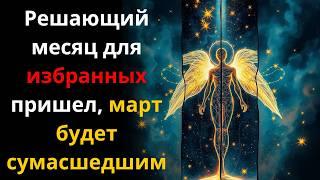 Решающий месяц для избранных пришел, март будет сумасшедшим